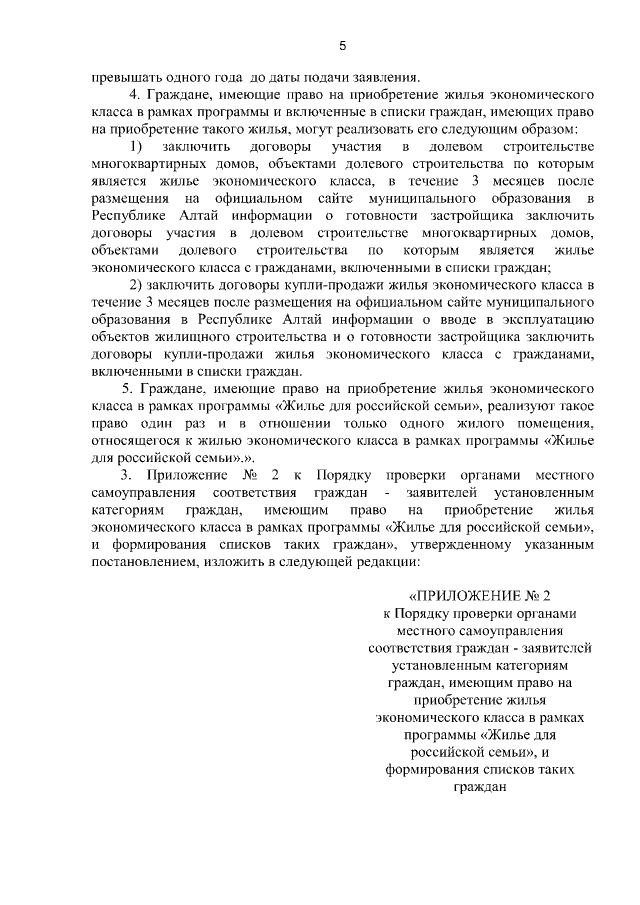 5

превышать одного года до даты подачи заявления.

4. Граждане, имеющие право на приобретение жилья экономического класса в рамках программы и включенные в списки граждан, имеющих право на приобретение такого жилья, могут реализовать его следующим образом:

1) заключить договоры участия в долевом строительстве многоквартирных домов, объектами долевого строительства по которым является жилье экономического класса, в течение 3 месяцев после размещения на официальном сайте муниципального образования в Республике Алтай информации о готовности застройщика заключить договоры участия в долевом строительстве многоквартирных домов, объектами долевого строительства по которым является жилье экономического класса с гражданами, включенными в списки граждан;

2) заключить договоры купли-продажи жилья экономического класса в течение 3 месяцев после размещения на официальном сайте муниципального образования в Республике Алтай информации о вводе в эксплуатацию объектов жилищного строительства и о готовности застройщика заключить договоры купли-продажи жилья экономического класса с гражданами, включенными в списки граждан.

5. Граждане, имеющие право на приобретение жилья экономического класса в рамках программы «Жилье для российской семьи», реализуют такое право один раз и в отношении только одного жилого помещения, относящегося к жилью экономического класса в рамках программы «Жилье для российской семьи».».

3. Приложение № 2 к Порядку проверки органами местного самоуправления соответствия граждан - заявителей установленным категориям граждан, имеющим право на приобретение жилья экономического класса в рамках программы «Жилье для российской семьи», и формирования списков таких граждан», утвержденному указанным постановлением, изложить в следующей редакции:

«ПРИЛОЖЕНИЕ № 2
к Порядку проверки органами местного самоуправления соответствия граждан - заявителей установленным категориям граждан, имеющим право на приобретение жилья экономического класса в рамках программы «Жилье для российской семьи», и формирования списков таких граждан